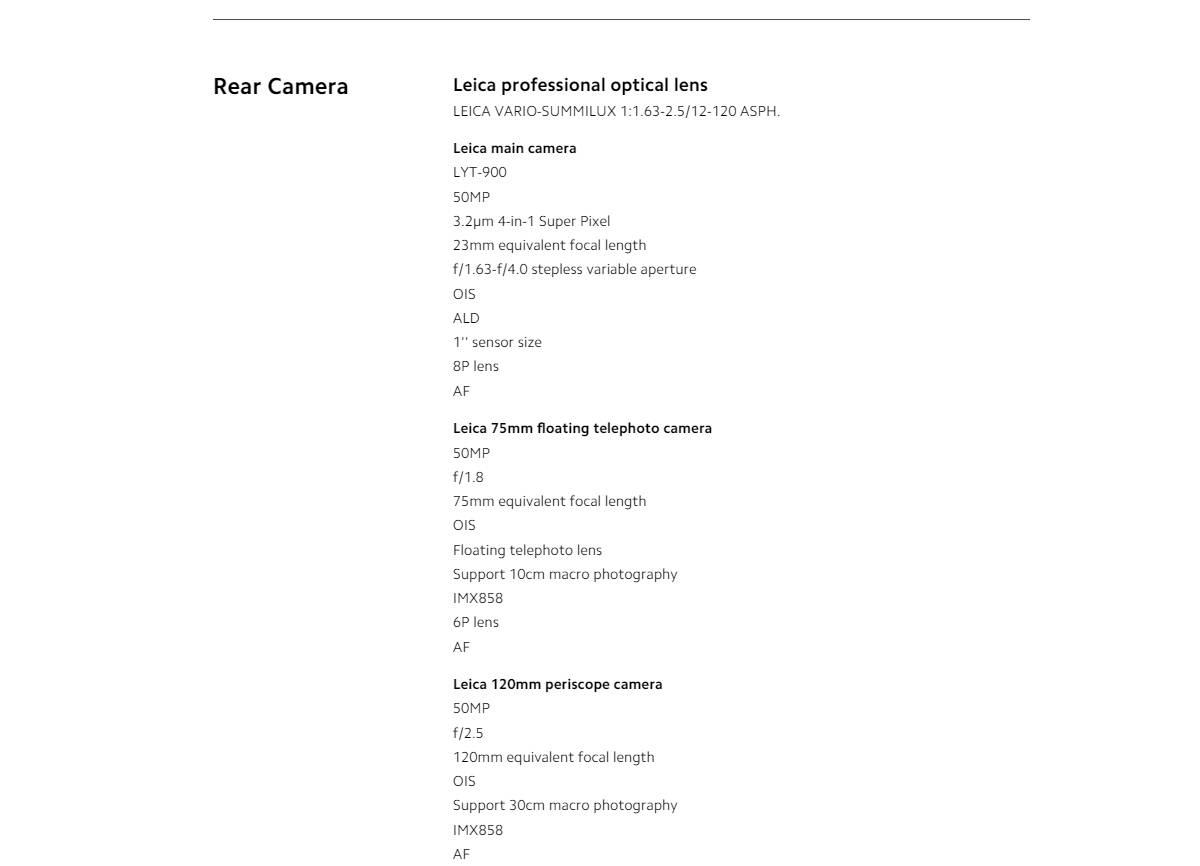 Rear Camera

Leica professional optical lens
LEICA VARIO-SUMMILUX 1:1.63-2.5/12-120 ASPH.

Leica main camera
LYT-900
50MP
3.2μm 4-in-1 Super Pixel
23mm equivalent focal length
f/1.63-f/4.0 stepless variable aperture
OIS
ALD
1'' sensor size
8P lens
AF

Leica 75mm floating telephoto camera
50MP
f/1.8
75mm equivalent focal length
OIS
Floating telephoto lens
Support 10cm macro photography
IMX858
6P lens
AF

Leica 120mm periscope camera
50MP
f/2.5
120mm equivalent focal length
OIS
Support 30cm macro photography
IMX858
AF